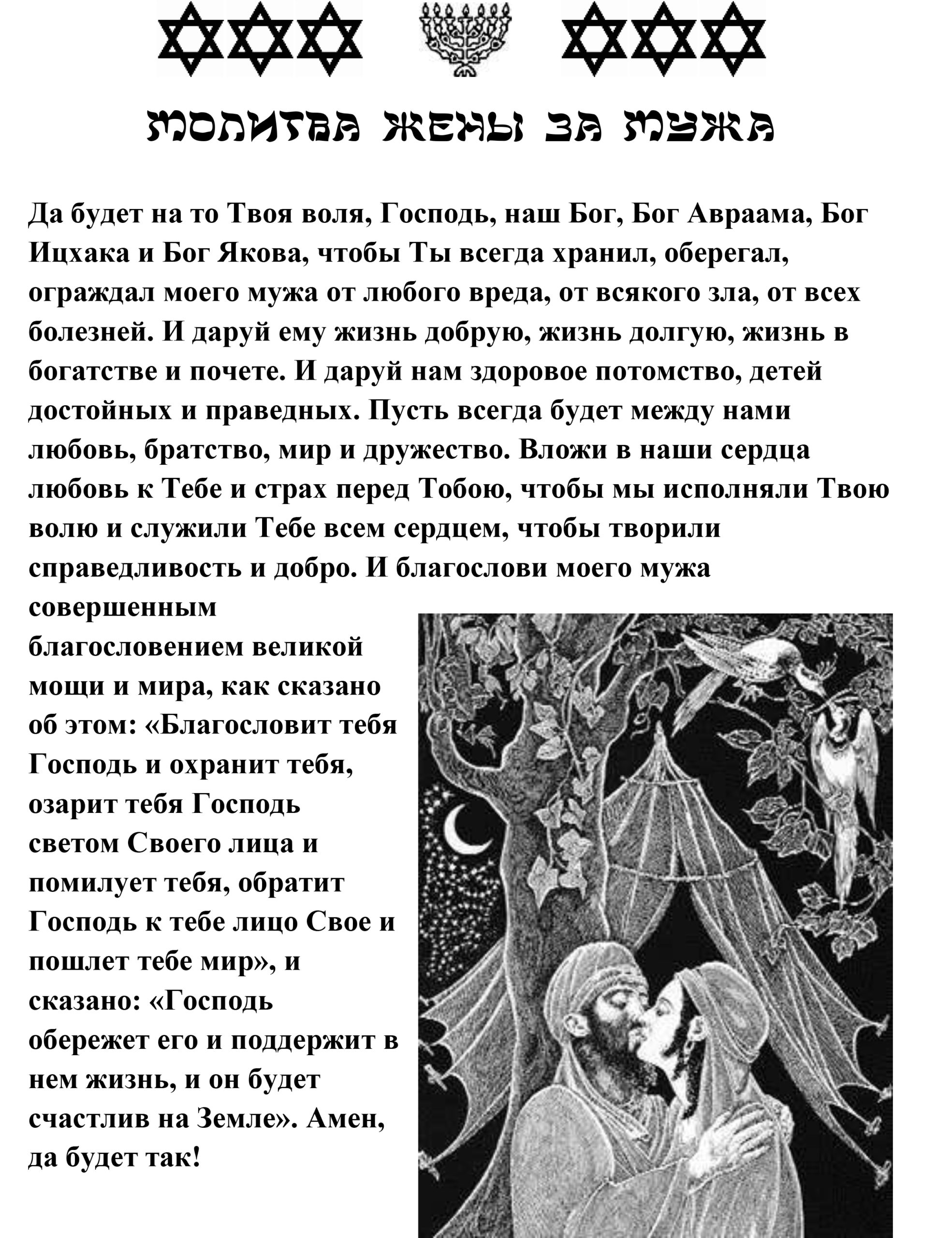 МОЛИТВА ЖЕНЫ ЗА МУЖА

Да будет на то Твоя воля, Господь, наш Бог, Бог Авраама, Бог Ицхака и Бог Якова, чтобы Ты всегда хранил, оберегал, ограждал моего мужа от любого вреда, от всякого зла, от всех болезней. И даруй ему жизнь добрую, жизнь долгую, жизнь в богатстве и почете. И даруй нам здоровое потомство, детей достойных и праведных. Пусть всегда будет между нами любовь, братство, мир и дружество. Вложи в наши сердца любовь к Тебе и страх перед Тобою, чтобы мы исполняли Твою волю и служили Тебе всем сердцем, чтобы творили справедливость и добро. И благослови моего мужа совершенным благословением великой мощи и мира, как сказано об этом: «Благословит тебя Господь и охранит тебя, озарит тебя Господь светом Своего лица и помилует тебя, обратит Господь к тебе лицо Свое и пошлет тебе мир», и сказано: «Господь обережет его и поддержит в нем жизнь, и он будет счастлив на Земле». Амен, да будет так!